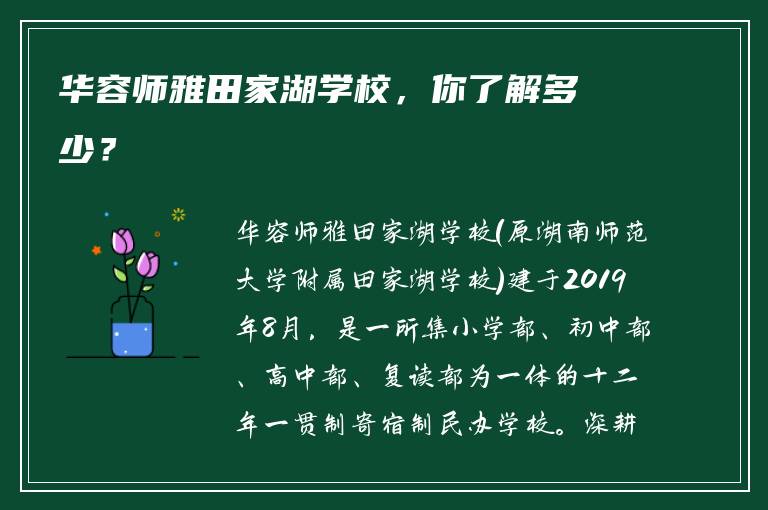 华容师雅田家湖学校，你了解多少？

华容师雅田家湖学校(原湖南师范大学附属田家湖学校)建于2019年8月，是一所集小学部、初中部、高中部、复读部为一体的十二年一贯制寄宿制民办学校。深耕